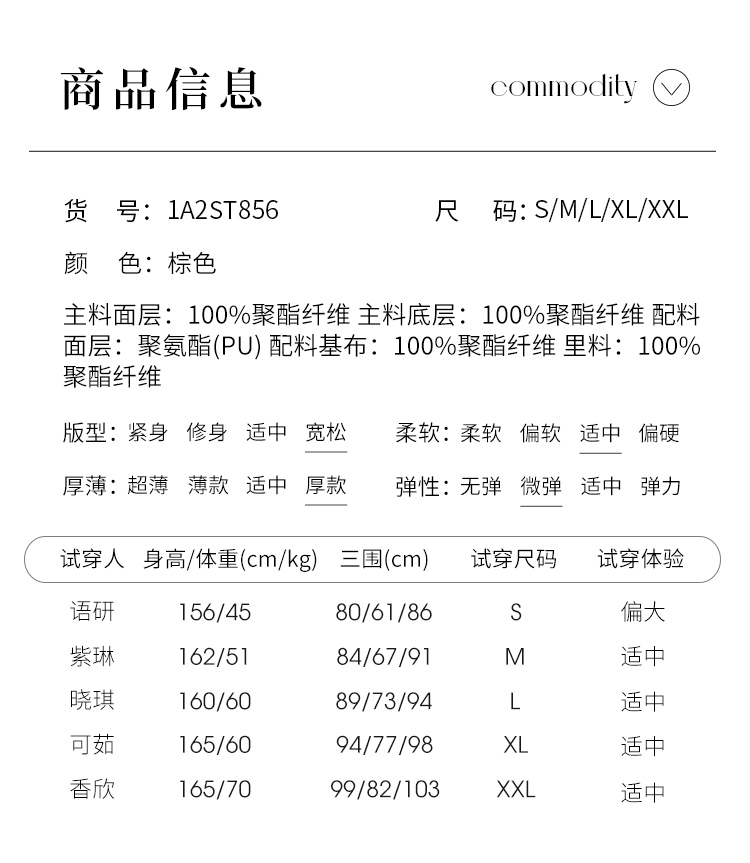 商品信息

commodity

货　号：1A2ST856　　尺　码：S/M/L/XL/XXL

颜　色：棕色

主料面层：100%聚酯纤维 主料底层：100%聚酯纤维 配料面层：聚氨酯(PU) 配料基布：100%聚酯纤维 里料：100%聚酯纤维

版型：紧身　修身　适中　宽松　　柔软：柔软　偏软　适中　偏硬

厚薄：超薄　薄款　适中　厚款　　弹性：无弹　微弹　适中　弹力

| 试穿人 | 身高/体重(cm/kg) | 三围(cm) | 试穿尺码 | 试穿体验 |
|---|---|---|---|---|
| 语研 | 156/45 | 80/61/86 | S | 偏大 |
| 紫琳 | 162/51 | 84/67/91 | M | 适中 |
| 晓琪 | 160/60 | 89/73/94 | L | 适中 |
| 可茹 | 165/60 | 94/77/98 | XL | 适中 |
| 香欣 | 165/70 | 99/82/103 | XXL | 适中 |